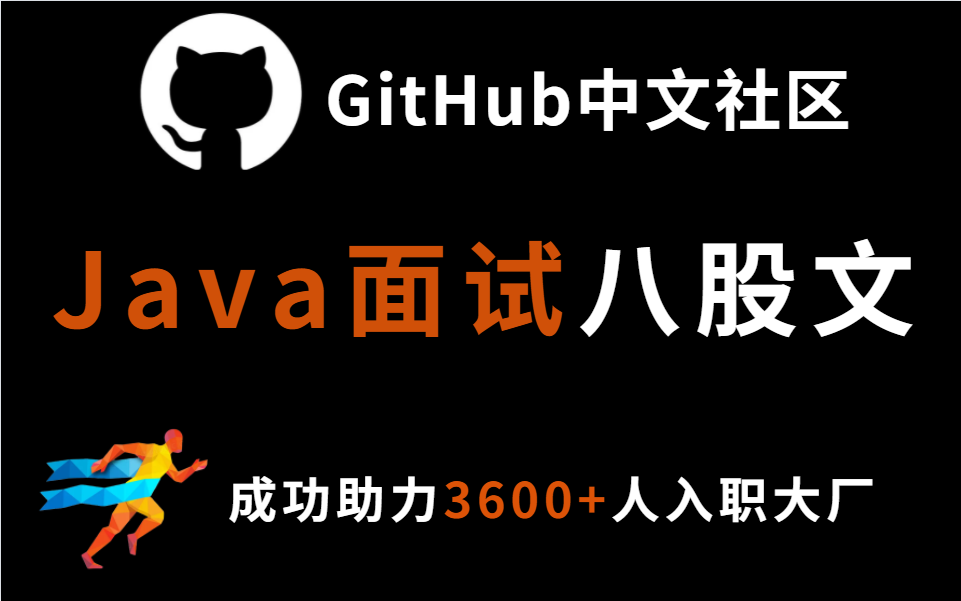 GitHub中文社区

Java面试八股文

成功助力3600+人入职大厂